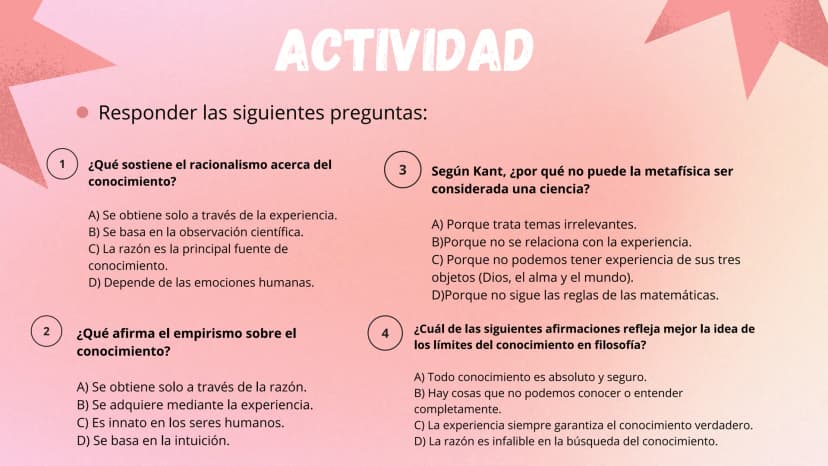 ACTIVIDAD

• Responder las siguientes preguntas:

1 ¿Qué sostiene el racionalismo acerca del conocimiento?

A) Se obtiene solo a través de la experiencia.
B) Se basa en la observación científica.
C) La razón es la principal fuente de conocimiento.
D) Depende de las emociones humanas.

2 ¿Qué afirma el empirismo sobre el conocimiento?

A) Se obtiene solo a través de la razón.
B) Se adquiere mediante la experiencia.
C) Es innato en los seres humanos.
D) Se basa en la intuición.

3 Según Kant, ¿por qué no puede la metafísica ser considerada una ciencia?

A) Porque trata temas irrelevantes.
B)Porque no se relaciona con la experiencia.
C) Porque no podemos tener experiencia de sus tres objetos (Dios, el alma y el mundo).
D)Porque no sigue las reglas de las matemáticas.

4 ¿Cuál de las siguientes afirmaciones refleja mejor la idea de los límites del conocimiento en filosofía?

A) Todo conocimiento es absoluto y seguro.
B) Hay cosas que no podemos conocer o entender completamente.
C) La experiencia siempre garantiza el conocimiento verdadero.
D) La razón es infalible en la búsqueda del conocimiento.